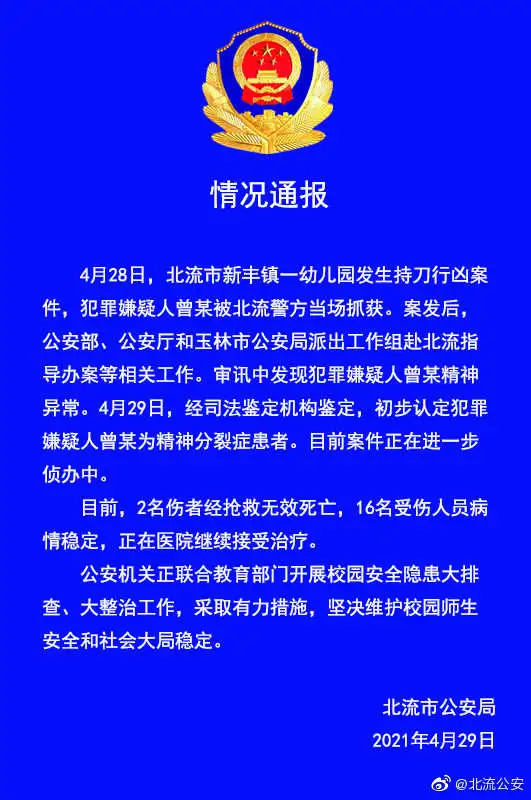 情况通报

4月28日，北流市新丰镇一幼儿园发生持刀行凶案件，犯罪嫌疑人曾某被北流警方当场抓获。案发后，公安部、公安厅和玉林市公安局派出工作组赴北流指导办案等相关工作。审讯中发现犯罪嫌疑人曾某精神异常。4月29日，经司法鉴定机构鉴定，初步认定犯罪嫌疑人曾某为精神分裂症患者。目前案件正在进一步侦办中。

目前，2名伤者经抢救无效死亡，16名受伤人员病情稳定，正在医院继续接受治疗。

公安机关正联合教育部门开展校园安全隐患大排查、大整治工作，采取有力措施，坚决维护校园师生安全和社会大局稳定。

北流市公安局
2021年4月29日

@北流公安